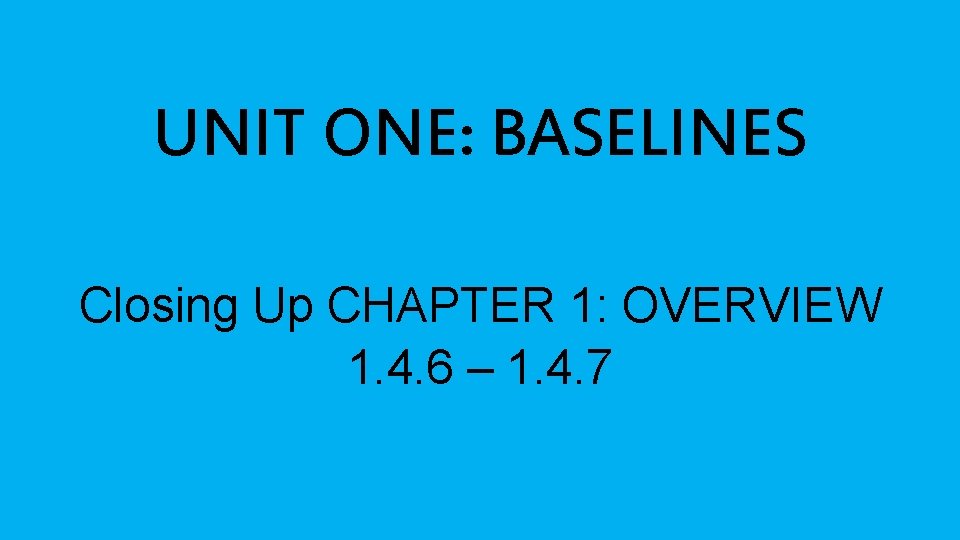 UNIT ONE: BASELINES

Closing Up CHAPTER 1: OVERVIEW
1.4.6 – 1.4.7